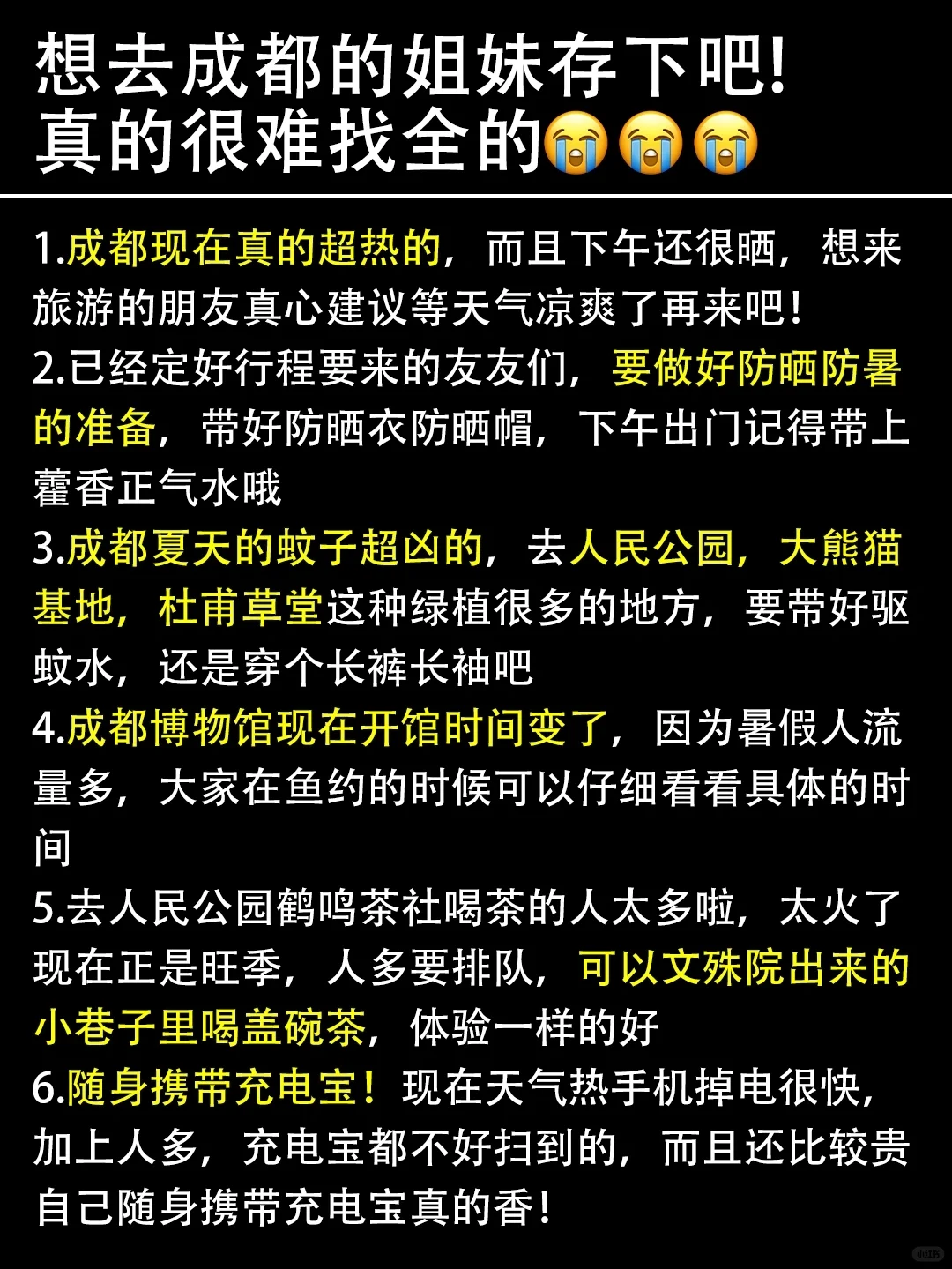 想去成都的姐妹存下吧!
真的很难找全的😭😭😭

1.成都现在真的超热的，而且下午还很晒，想来旅游的朋友真心建议等天气凉爽了再来吧!

2.已经定好行程要来的友友们，要做好防晒防暑的准备，带好防晒衣防晒帽，下午出门记得带上藿香正气水哦

3.成都夏天的蚊子超凶的，去人民公园，大熊猫基地，杜甫草堂这种绿植很多的地方，要带好驱蚊水，还是穿个长裤长袖吧

4.成都博物馆现在开馆时间变了，因为暑假人流量多，大家在鱼约的时候可以仔细看看具体的时间

5.去人民公园鹤鸣茶社喝茶的人太多啦，太火了现在正是旺季，人多要排队，可以文殊院出来的小巷子里喝盖碗茶，体验一样的好

6.随身携带充电宝！现在天气热手机掉电很快，加上人多，充电宝都不好扫到的，而且还比较贵自己随身携带充电宝真的香!

小红书